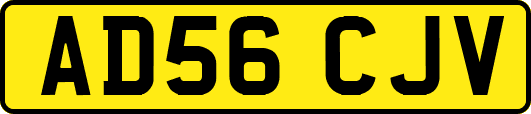 AD56 CJV